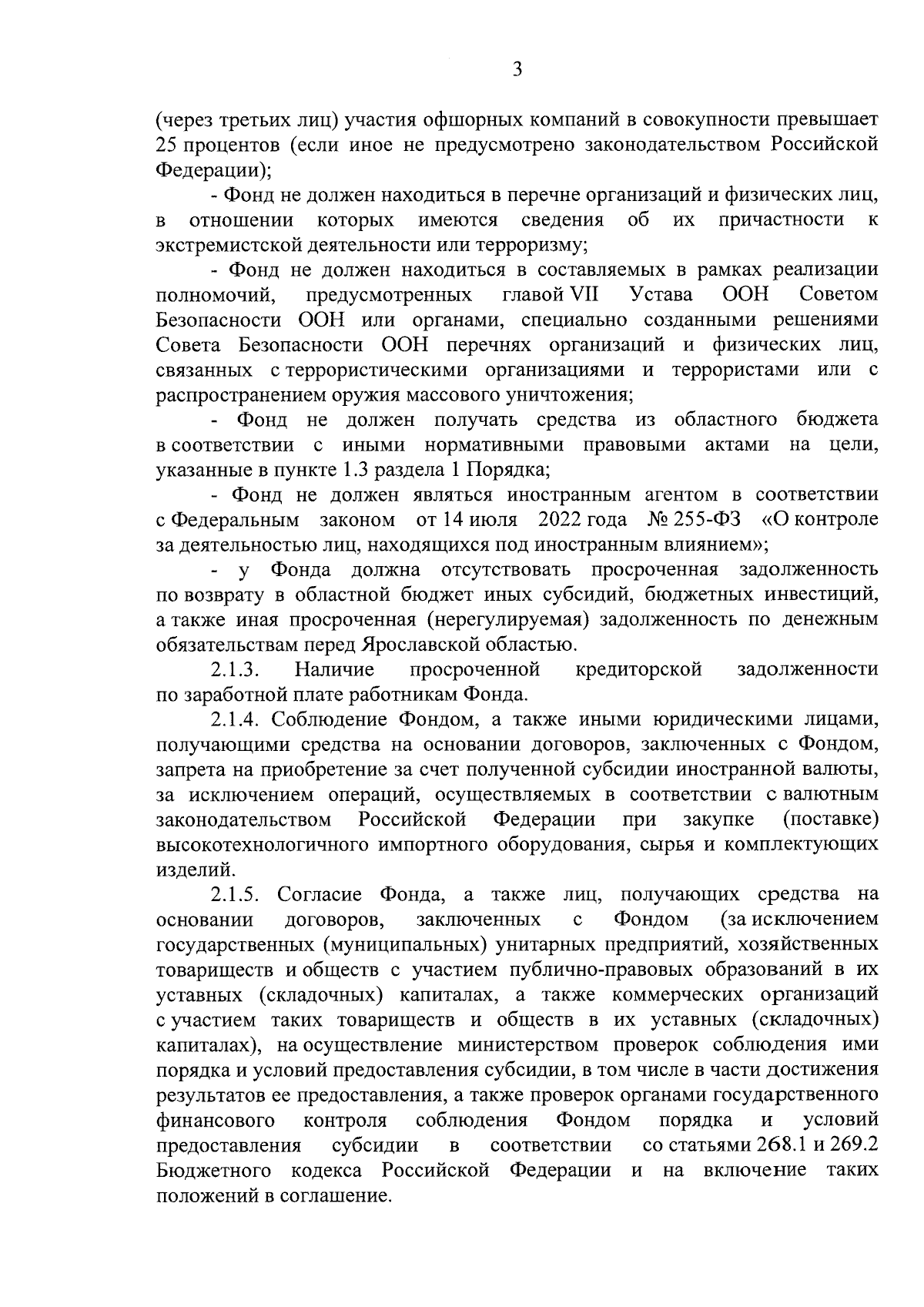 3

(через третьих лиц) участия офшорных компаний в совокупности превышает 25 процентов (если иное не предусмотрено законодательством Российской Федерации);

- Фонд не должен находиться в перечне организаций и физических лиц, в отношении которых имеются сведения об их причастности к экстремистской деятельности или терроризму;

- Фонд не должен находиться в составляемых в рамках реализации полномочий, предусмотренных главой VII Устава ООН Советом Безопасности ООН или органами, специально созданными решениями Совета Безопасности ООН перечнях организаций и физических лиц, связанных с террористическими организациями и террористами или с распространением оружия массового уничтожения;

- Фонд не должен получать средства из областного бюджета в соответствии с иными нормативными правовыми актами на цели, указанные в пункте 1.3 раздела 1 Порядка;

- Фонд не должен являться иностранным агентом в соответствии с Федеральным законом от 14 июля 2022 года № 255-ФЗ «О контроле за деятельностью лиц, находящихся под иностранным влиянием»;

- у Фонда должна отсутствовать просроченная задолженность по возврату в областной бюджет иных субсидий, бюджетных инвестиций, а также иная просроченная (нерегулируемая) задолженность по денежным обязательствам перед Ярославской областью.

2.1.3. Наличие просроченной кредиторской задолженности по заработной плате работникам Фонда.

2.1.4. Соблюдение Фондом, а также иными юридическими лицами, получающими средства на основании договоров, заключенных с Фондом, запрета на приобретение за счет полученной субсидии иностранной валюты, за исключением операций, осуществляемых в соответствии с валютным законодательством Российской Федерации при закупке (поставке) высокотехнологичного импортного оборудования, сырья и комплектующих изделий.

2.1.5. Согласие Фонда, а также лиц, получающих средства на основании договоров, заключенных с Фондом (за исключением государственных (муниципальных) унитарных предприятий, хозяйственных товариществ и обществ с участием публично-правовых образований в их уставных (складочных) капиталах, а также коммерческих организаций с участием таких товариществ и обществ в их уставных (складочных) капиталах), на осуществление министерством проверок соблюдения ими порядка и условий предоставления субсидии, в том числе в части достижения результатов ее предоставления, а также проверок органами государственного финансового контроля соблюдения Фондом порядка и условий предоставления субсидии в соответствии со статьями 268.1 и 269.2 Бюджетного кодекса Российской Федерации и на включение таких положений в соглашение.